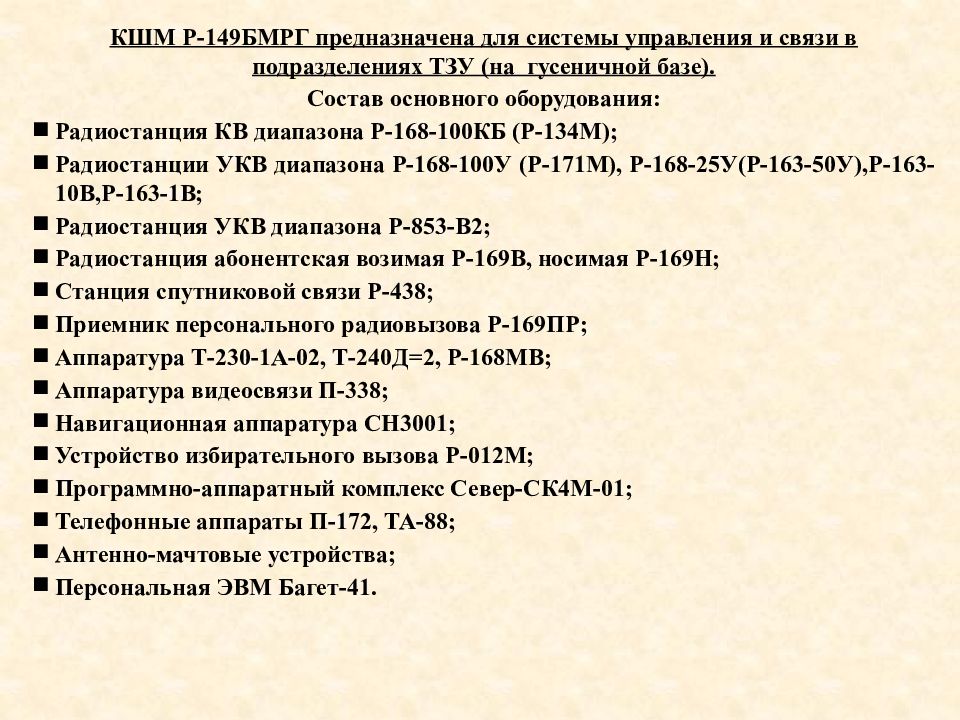 КШМ Р-149БМРГ предназначена для системы управления и связи в подразделениях ТЗУ (на гусеничной базе).

Состав основного оборудования:

■ Радиостанция КВ диапазона Р-168-100КБ (Р-134М);
■ Радиостанции УКВ диапазона Р-168-100У (Р-171М), Р-168-25У(Р-163-50У),Р-163-10В,Р-163-1В;
■ Радиостанция УКВ диапазона Р-853-В2;
■ Радиостанция абонентская возимая Р-169В, носимая Р-169Н;
■ Станция спутниковой связи Р-438;
■ Приемник персонального радиовызова Р-169ПР;
■ Аппаратура Т-230-1А-02, Т-240Д=2, Р-168МВ;
■ Аппаратура видеосвязи П-338;
■ Навигационная аппаратура СН3001;
■ Устройство избирательного вызова Р-012М;
■ Программно-аппаратный комплекс Север-СК4М-01;
■ Телефонные аппараты П-172, ТА-88;
■ Антенно-мачтовые устройства;
■ Персональная ЭВМ Багет-41.